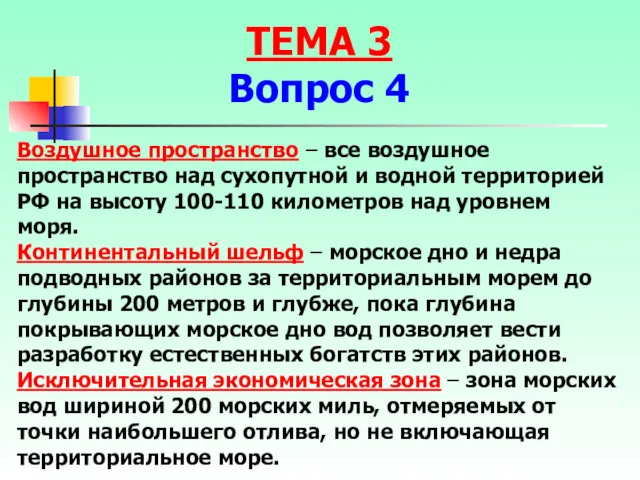 ТЕМА 3
Вопрос 4

Воздушное пространство – все воздушное пространство над сухопутной и водной территорией РФ на высоту 100-110 километров над уровнем моря.
Континентальный шельф – морское дно и недра подводных районов за территориальным морем до глубины 200 метров и глубже, пока глубина покрывающих морское дно вод позволяет вести разработку естественных богатств этих районов.
Исключительная экономическая зона – зона морских вод шириной 200 морских миль, отмеряемых от точки наибольшего отлива, но не включающая территориальное море.